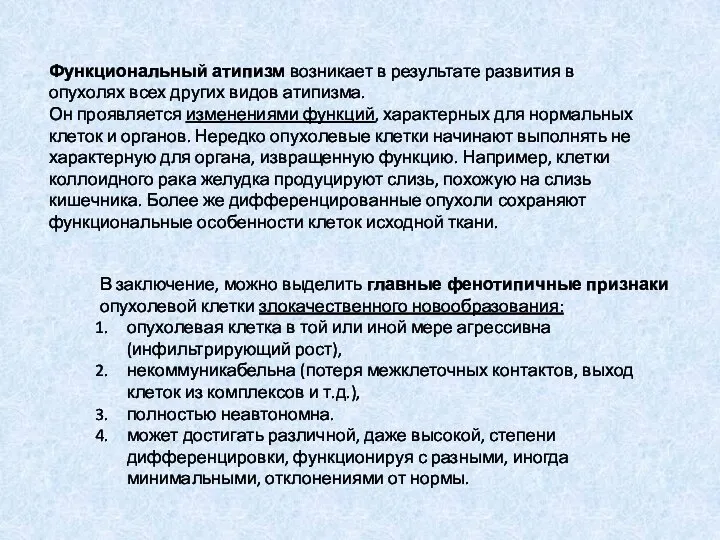 Функциональный атипизм возникает в результате развития в опухолях всех других видов атипизма.
Он проявляется изменениями функций, характерных для нормальных клеток и органов. Нередко опухолевые клетки начинают выполнять не характерную для органа, извращенную функцию. Например, клетки коллоидного рака желудка продуцируют слизь, похожую на слизь кишечника. Более же дифференцированные опухоли сохраняют функциональные особенности клеток исходной ткани.

В заключение, можно выделить главные фенотипичные признаки опухолевой клетки злокачественного новообразования:
1. опухолевая клетка в той или иной мере агрессивна (инфильтрирующий рост),
2. некоммуникабельна (потеря межклеточных контактов, выход клеток из комплексов и т.д.),
3. полностью неавтономна.
4. может достигать различной, даже высокой, степени дифференцировки, функционируя с разными, иногда минимальными, отклонениями от нормы.